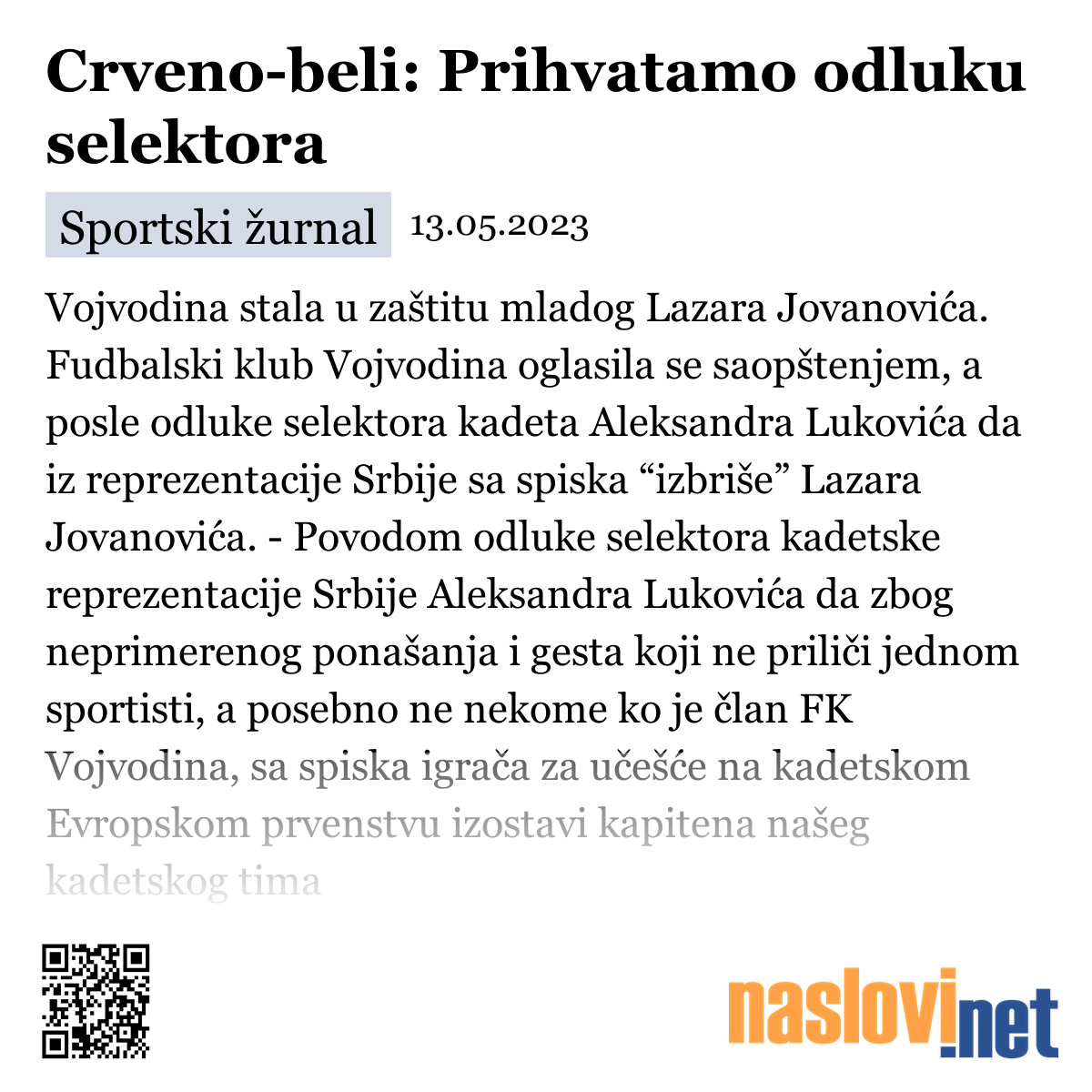 Crveno-beli: Prihvatamo odluku selektora

Sportski žurnal 13.05.2023

Vojvodina stala u zaštitu mladog Lazara Jovanovića. Fudbalski klub Vojvodina oglasila se saopštenjem, a posle odluke selektora kadeta Aleksandra Lukovića da iz reprezentacije Srbije sa spiska “izbriše” Lazara Jovanovića. - Povodom odluke selektora kadetske reprezentacije Srbije Aleksandra Lukovića da zbog neprimerenog ponašanja i gesta koji ne priliči jednom sportisti, a posebno ne nekome ko je član FK Vojvodina, sa spiska igrača za učešće na kadetskom Evropskom prvenstvu izostavi kapitena našeg kadetskog tima

naslovi.net